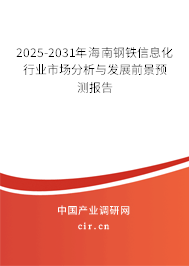 2025-2031年海南钢铁信息化行业市场分析与发展前景预测报告

中国产业调研网
cir.cn